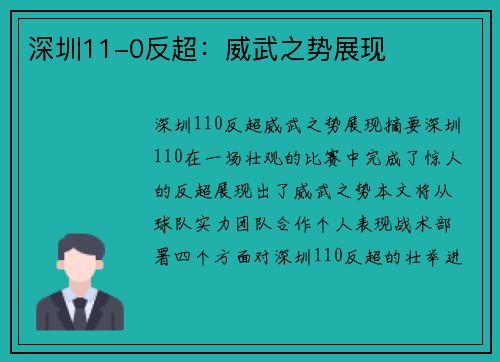 深圳11-0反超：威武之势展现

深圳110反超威武之势展现摘要深圳110在一场壮观的比赛中完成了惊人的反超展现出了威武之势本文将从球队实力团队合作个人表现战术部署四个方面对深圳110反超的壮举进